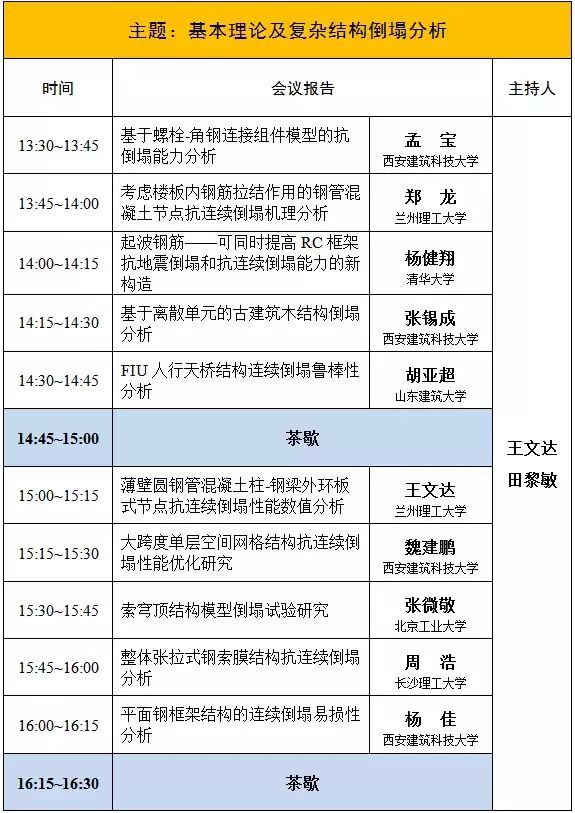 主题：基本理论及复杂结构倒塌分析

| 时间 | 会议报告 | | 主持人 |
|---|---|---|---|
| 13:30~13:45 | 基于螺栓-角钢连接组件模型的抗倒塌能力分析 | 孟　宝 西安建筑科技大学 | 王文达 田黎敏 |
| 13:45~14:00 | 考虑楼板内钢筋拉结作用的钢管混凝土节点抗连续倒塌机理分析 | 郑　龙 兰州理工大学 | |
| 14:00~14:15 | 起波钢筋——可同时提高 RC 框架抗地震倒塌和抗连续倒塌能力的新构造 | 杨健翔 清华大学 | |
| 14:15~14:30 | 基于离散单元的古建筑木结构倒塌分析 | 张锡成 西安建筑科技大学 | |
| 14:30~14:45 | FIU 人行天桥结构连续倒塌鲁棒性分析 | 胡亚超 山东建筑大学 | |
| 14:45~15:00 | 茶歇 | | |
| 15:00~15:15 | 薄壁圆钢管混凝土柱-钢梁外环板式节点抗连续倒塌性能数值分析 | 王文达 兰州理工大学 | |
| 15:15~15:30 | 大跨度单层空间网格结构抗连续倒塌性能优化研究 | 魏建鹏 西安建筑科技大学 | |
| 15:30~15:45 | 索穹顶结构模型倒塌试验研究 | 张微敬 北京工业大学 | |
| 15:45~16:00 | 整体张拉式钢索膜结构抗连续倒塌分析 | 周　浩 长沙理工大学 | |
| 16:00~16:15 | 平面钢框架结构的连续倒塌易损性分析 | 杨　佳 西安建筑科技大学 | |
| 16:15~16:30 | 茶歇 | | |